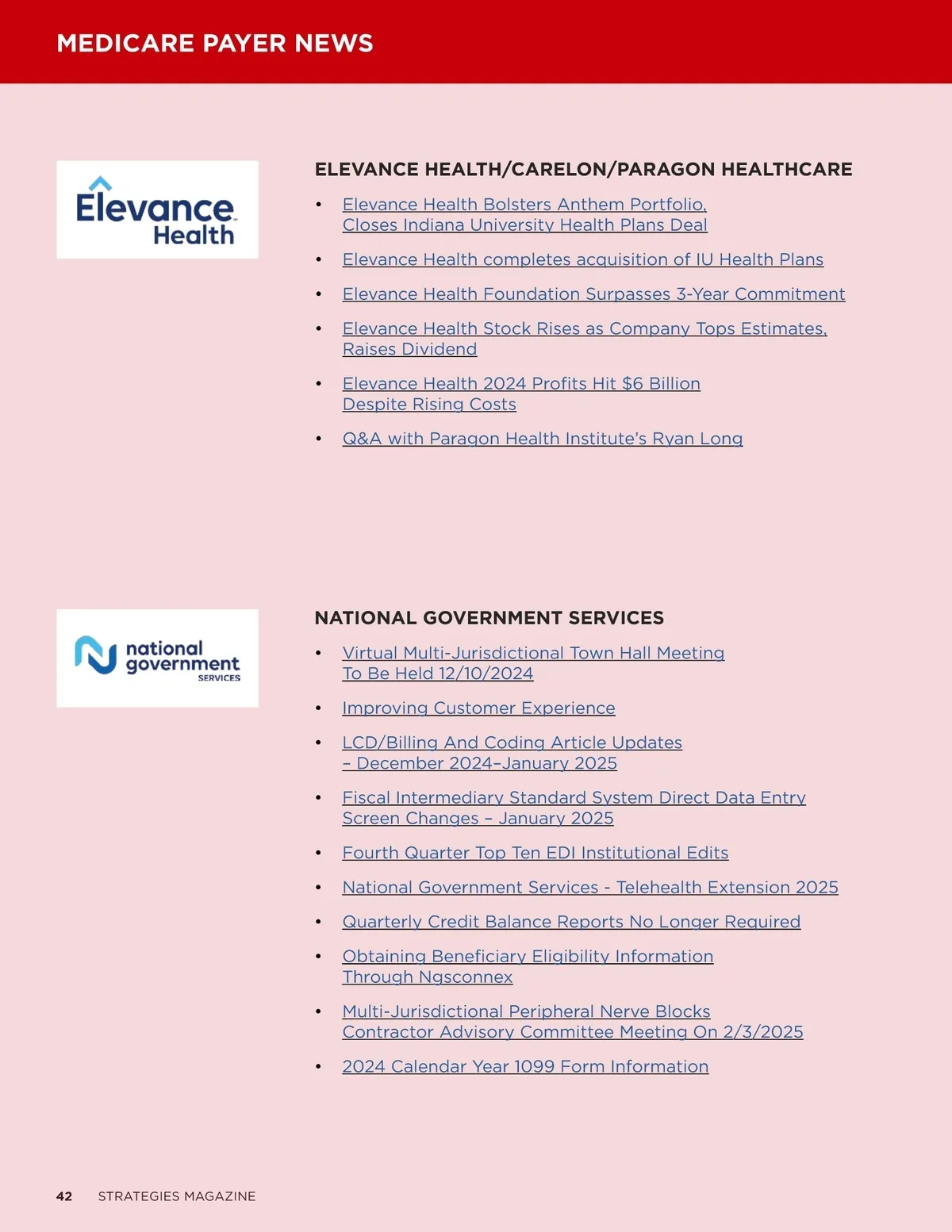 MEDICARE PAYER NEWS

Elevance Health

ELEVANCE HEALTH/CARELON/PARAGON HEALTHCARE

• Elevance Health Bolsters Anthem Portfolio, Closes Indiana University Health Plans Deal
• Elevance Health completes acquisition of IU Health Plans
• Elevance Health Foundation Surpasses 3-Year Commitment
• Elevance Health Stock Rises as Company Tops Estimates, Raises Dividend
• Elevance Health 2024 Profits Hit $6 Billion Despite Rising Costs
• Q&A with Paragon Health Institute's Ryan Long

national government SERVICES

NATIONAL GOVERNMENT SERVICES

• Virtual Multi-Jurisdictional Town Hall Meeting To Be Held 12/10/2024
• Improving Customer Experience
• LCD/Billing And Coding Article Updates – December 2024–January 2025
• Fiscal Intermediary Standard System Direct Data Entry Screen Changes – January 2025
• Fourth Quarter Top Ten EDI Institutional Edits
• National Government Services - Telehealth Extension 2025
• Quarterly Credit Balance Reports No Longer Required
• Obtaining Beneficiary Eligibility Information Through Ngsconnex
• Multi-Jurisdictional Peripheral Nerve Blocks Contractor Advisory Committee Meeting On 2/3/2025
• 2024 Calendar Year 1099 Form Information

42 STRATEGIES MAGAZINE